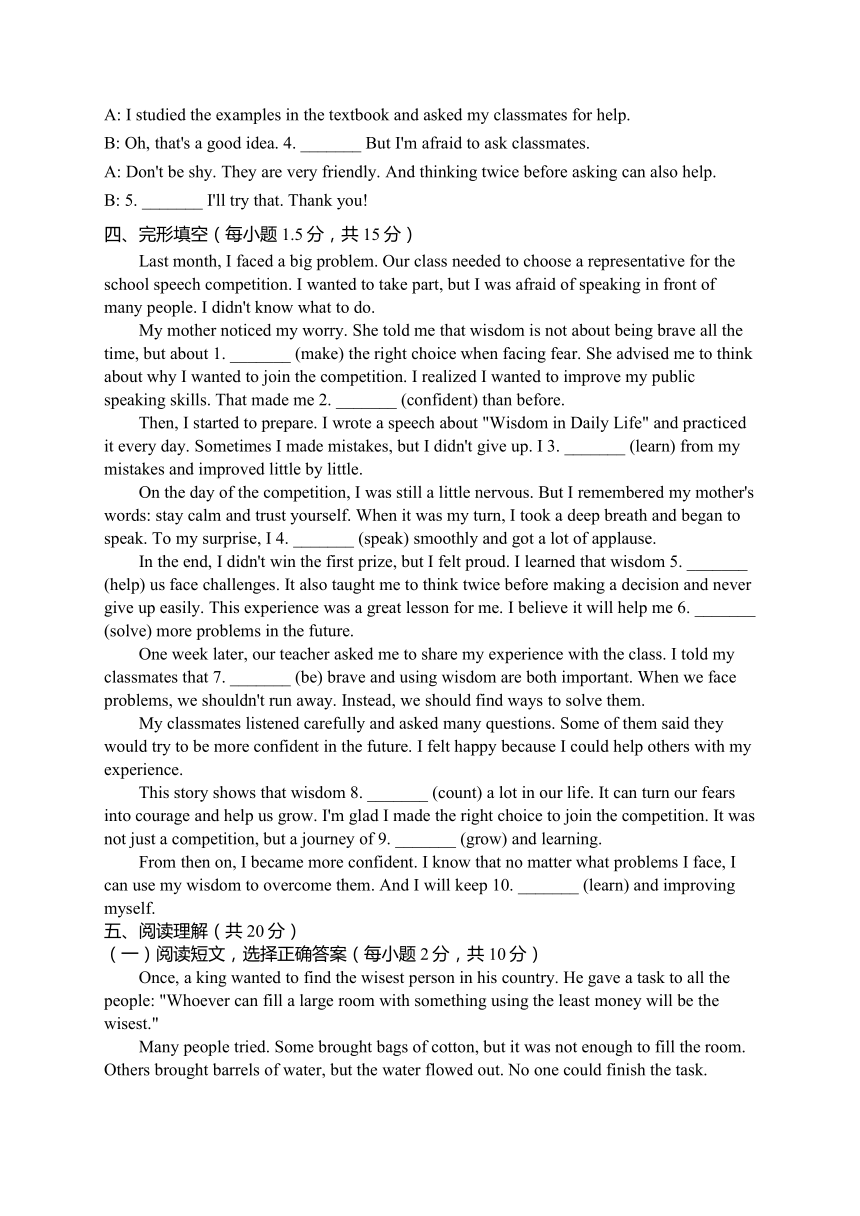 A: I studied the examples in the textbook and asked my classmates for help.

B: Oh, that's a good idea. 4. _______ But I'm afraid to ask classmates.

A: Don't be shy. They are very friendly. And thinking twice before asking can also help.

B: 5. _______ I'll try that. Thank you!

四、完形填空（每小题 1.5 分，共 15 分）

Last month, I faced a big problem. Our class needed to choose a representative for the school speech competition. I wanted to take part, but I was afraid of speaking in front of many people. I didn't know what to do.

My mother noticed my worry. She told me that wisdom is not about being brave all the time, but about 1. _______ (make) the right choice when facing fear. She advised me to think about why I wanted to join the competition. I realized I wanted to improve my public speaking skills. That made me 2. _______ (confident) than before.

Then, I started to prepare. I wrote a speech about "Wisdom in Daily Life" and practiced it every day. Sometimes I made mistakes, but I didn't give up. I 3. _______ (learn) from my mistakes and improved little by little.

On the day of the competition, I was still a little nervous. But I remembered my mother's words: stay calm and trust yourself. When it was my turn, I took a deep breath and began to speak. To my surprise, I 4. _______ (speak) smoothly and got a lot of applause.

In the end, I didn't win the first prize, but I felt proud. I learned that wisdom 5. _______ (help) us face challenges. It also taught me to think twice before making a decision and never give up easily. This experience was a great lesson for me. I believe it will help me 6. _______ (solve) more problems in the future.

One week later, our teacher asked me to share my experience with the class. I told my classmates that 7. _______ (be) brave and using wisdom are both important. When we face problems, we shouldn't run away. Instead, we should find ways to solve them.

My classmates listened carefully and asked many questions. Some of them said they would try to be more confident in the future. I felt happy because I could help others with my experience.

This story shows that wisdom 8. _______ (count) a lot in our life. It can turn our fears into courage and help us grow. I'm glad I made the right choice to join the competition. It was not just a competition, but a journey of 9. _______ (grow) and learning.

From then on, I became more confident. I know that no matter what problems I face, I can use my wisdom to overcome them. And I will keep 10. _______ (learn) and improving myself.

五、阅读理解（共 20 分）

（一）阅读短文，选择正确答案（每小题 2 分，共 10 分）

Once, a king wanted to find the wisest person in his country. He gave a task to all the people: "Whoever can fill a large room with something using the least money will be the wisest."

Many people tried. Some brought bags of cotton, but it was not enough to fill the room. Others brought barrels of water, but the water flowed out. No one could finish the task.